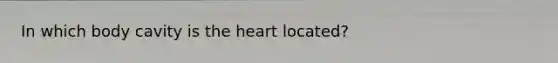 In which body cavity is the heart located?